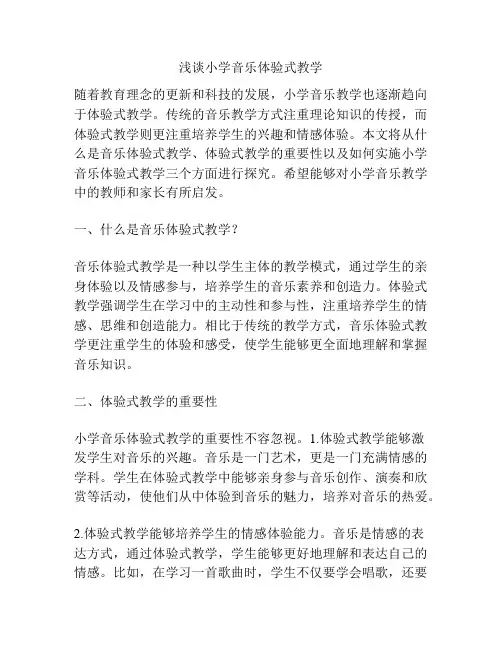 浅谈小学音乐体验式教学

随着教育理念的更新和科技的发展，小学音乐教学也逐渐趋向于体验式教学。传统的音乐教学方式注重理论知识的传授，而体验式教学则更注重培养学生的兴趣和情感体验。本文将从什么是音乐体验式教学、体验式教学的重要性以及如何实施小学音乐体验式教学三个方面进行探究。希望能够对小学音乐教学中的教师和家长有所启发。

一、什么是音乐体验式教学？

音乐体验式教学是一种以学生主体的教学模式，通过学生的亲身体验以及情感参与，培养学生的音乐素养和创造力。体验式教学强调学生在学习中的主动性和参与性，注重培养学生的情感、思维和创造能力。相比于传统的教学方式，音乐体验式教学更注重学生的体验和感受，使学生能够更全面地理解和掌握音乐知识。

二、体验式教学的重要性

小学音乐体验式教学的重要性不容忽视。1.体验式教学能够激发学生对音乐的兴趣。音乐是一门艺术，更是一门充满情感的学科。学生在体验式教学中能够亲身参与音乐创作、演奏和欣赏等活动，使他们从中体验到音乐的魅力，培养对音乐的热爱。

2.体验式教学能够培养学生的情感体验能力。音乐是情感的表达方式，通过体验式教学，学生能够更好地理解和表达自己的情感。比如，在学习一首歌曲时，学生不仅要学会唱歌，还要